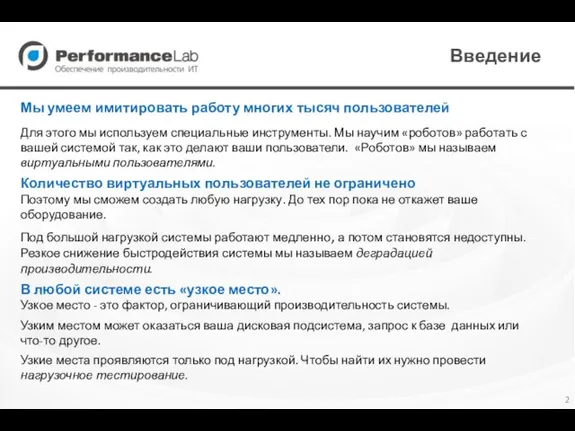 PerformanceLab
Обеспечение производительности ИТ

Введение

Мы умеем имитировать работу многих тысяч пользователей

Для этого мы используем специальные инструменты. Мы научим «роботов» работать с вашей системой так, как это делают ваши пользователи. «Роботов» мы называем виртуальными пользователями.

Количество виртуальных пользователей не ограничено

Поэтому мы сможем создать любую нагрузку. До тех пор пока не откажет ваше оборудование.

Под большой нагрузкой системы работают медленно, а потом становятся недоступны. Резкое снижение быстродействия системы мы называем деградацией производительности.

В любой системе есть «узкое место».

Узкое место - это фактор, ограничивающий производительность системы.

Узким местом может оказаться ваша дисковая подсистема, запрос к базе данных или что-то другое.

Узкие места проявляются только под нагрузкой. Чтобы найти их нужно провести нагрузочное тестирование.

2